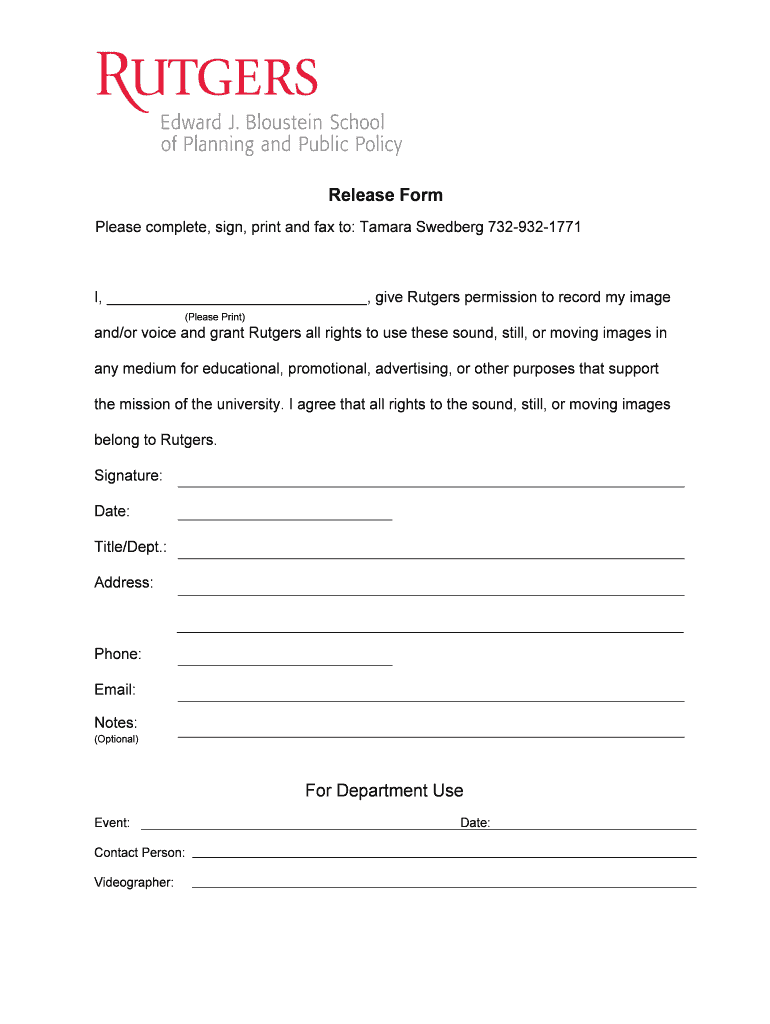 RUTGERS
Edward J. Bloustein School of Planning and Public Policy

Release Form

Please complete, sign, print and fax to: Tamara Swedberg 732-932-1771

I, ______________________________, give Rutgers permission to record my image
(Please Print)
and/or voice and grant Rutgers all rights to use these sound, still, or moving images in any medium for educational, promotional, advertising, or other purposes that support the mission of the university. I agree that all rights to the sound, still, or moving images belong to Rutgers.

Signature:
Date:
Title/Dept.:
Address:
Phone:
Email:
Notes:
(Optional)

For Department Use

Event:
Date:
Contact Person:
Videographer: